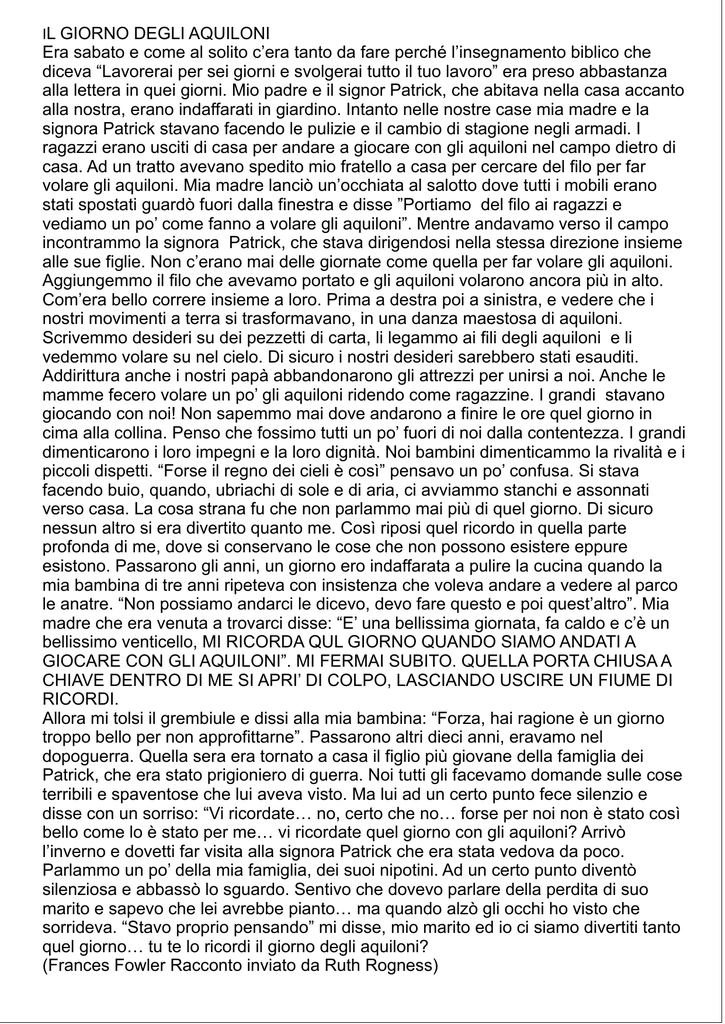 IL GIORNO DEGLI AQUILONI
Era sabato e come al solito c'era tanto da fare perché l'insegnamento biblico che diceva "Lavorerai per sei giorni e svolgerai tutto il tuo lavoro" era preso abbastanza alla lettera in quei giorni. Mio padre e il signor Patrick, che abitava nella casa accanto alla nostra, erano indaffarati in giardino. Intanto nelle nostre case mia madre e la signora Patrick stavano facendo le pulizie e il cambio di stagione negli armadi. I ragazzi erano usciti di casa per andare a giocare con gli aquiloni nel campo dietro di casa. Ad un tratto avevano spedito mio fratello a casa per cercare del filo per far volare gli aquiloni. Mia madre lanciò un'occhiata al salotto dove tutti i mobili erano stati spostati guardò fuori dalla finestra e disse "Portiamo del filo ai ragazzi e vediamo un po' come fanno a volare gli aquiloni". Mentre andavamo verso il campo incontrammo la signora Patrick, che stava dirigendosi nella stessa direzione insieme alle sue figlie. Non c'erano mai delle giornate come quella per far volare gli aquiloni. Aggiungemmo il filo che avevamo portato e gli aquiloni volarono ancora più in alto. Com'era bello correre insieme a loro. Prima a destra poi a sinistra, e vedere che i nostri movimenti a terra si trasformavano, in una danza maestosa di aquiloni. Scrivemmo desideri su dei pezzetti di carta, li legammo ai fili degli aquiloni e li vedemmo volare su nel cielo. Di sicuro i nostri desideri sarebbero stati esauditi. Addirittura anche i nostri papà abbandonarono gli attrezzi per unirsi a noi. Anche le mamme fecero volare un po' gli aquiloni ridendo come ragazzine. I grandi stavano giocando con noi! Non sapemmo mai dove andarono a finire le ore quel giorno in cima alla collina. Penso che fossimo tutti un po' fuori di noi dalla contentezza. I grandi dimenticarono i loro impegni e la loro dignità. Noi bambini dimenticammo la rivalità e i piccoli dispetti. "Forse il regno dei cieli è così" pensavo un po' confusa. Si stava facendo buio, quando, ubriachi di sole e di aria, ci avviammo stanchi e assonnati verso casa. La cosa strana fu che non parlammo mai più di quel giorno. Di sicuro nessun altro si era divertito quanto me. Così riposi quel ricordo in quella parte profonda di me, dove si conservano le cose che non possono esistere eppure esistono. Passarono gli anni, un giorno ero indaffarata a pulire la cucina quando la mia bambina di tre anni ripeteva con insistenza che voleva andare a vedere al parco le anatre. "Non possiamo andarci le dicevo, devo fare questo e poi quest'altro". Mia madre che era venuta a trovarci disse: "E' una bellissima giornata, fa caldo e c'è un bellissimo venticello, MI RICORDA QUL GIORNO QUANDO SIAMO ANDATI A GIOCARE CON GLI AQUILONI". MI FERMAI SUBITO. QUELLA PORTA CHIUSA A CHIAVE DENTRO DI ME SI APRI' DI COLPO, LASCIANDO USCIRE UN FIUME DI RICORDI.
Allora mi tolsi il grembiule e dissi alla mia bambina: "Forza, hai ragione è un giorno troppo bello per non approfittarne". Passarono altri dieci anni, eravamo nel dopoguerra. Quella sera era tornato a casa il figlio più giovane della famiglia dei Patrick, che era stato prigioniero di guerra. Noi tutti gli facevamo domande sulle cose terribili e spaventose che lui aveva visto. Ma lui ad un certo punto fece silenzio e disse con un sorriso: "Vi ricordate… no, certo che no… forse per noi non è stato così bello come lo è stato per me… vi ricordate quel giorno con gli aquiloni? Arrivò l'inverno e dovetti far visita alla signora Patrick che era stata vedova da poco. Parlammo un po' della mia famiglia, dei suoi nipotini. Ad un certo punto diventò silenziosa e abbassò lo sguardo. Sentivo che dovevo parlare della perdita di suo marito e sapevo che lei avrebbe pianto… ma quando alzò gli occhi ho visto che sorrideva. "Stavo proprio pensando" mi disse, mio marito ed io ci siamo divertiti tanto quel giorno… tu te lo ricordi il giorno degli aquiloni?
(Frances Fowler Racconto inviato da Ruth Rogness)